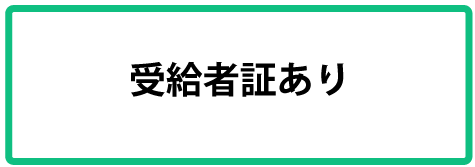 受給者証あり